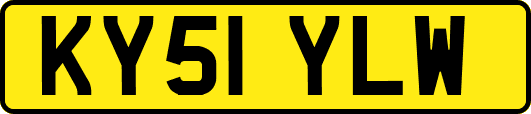 KY51 YLW